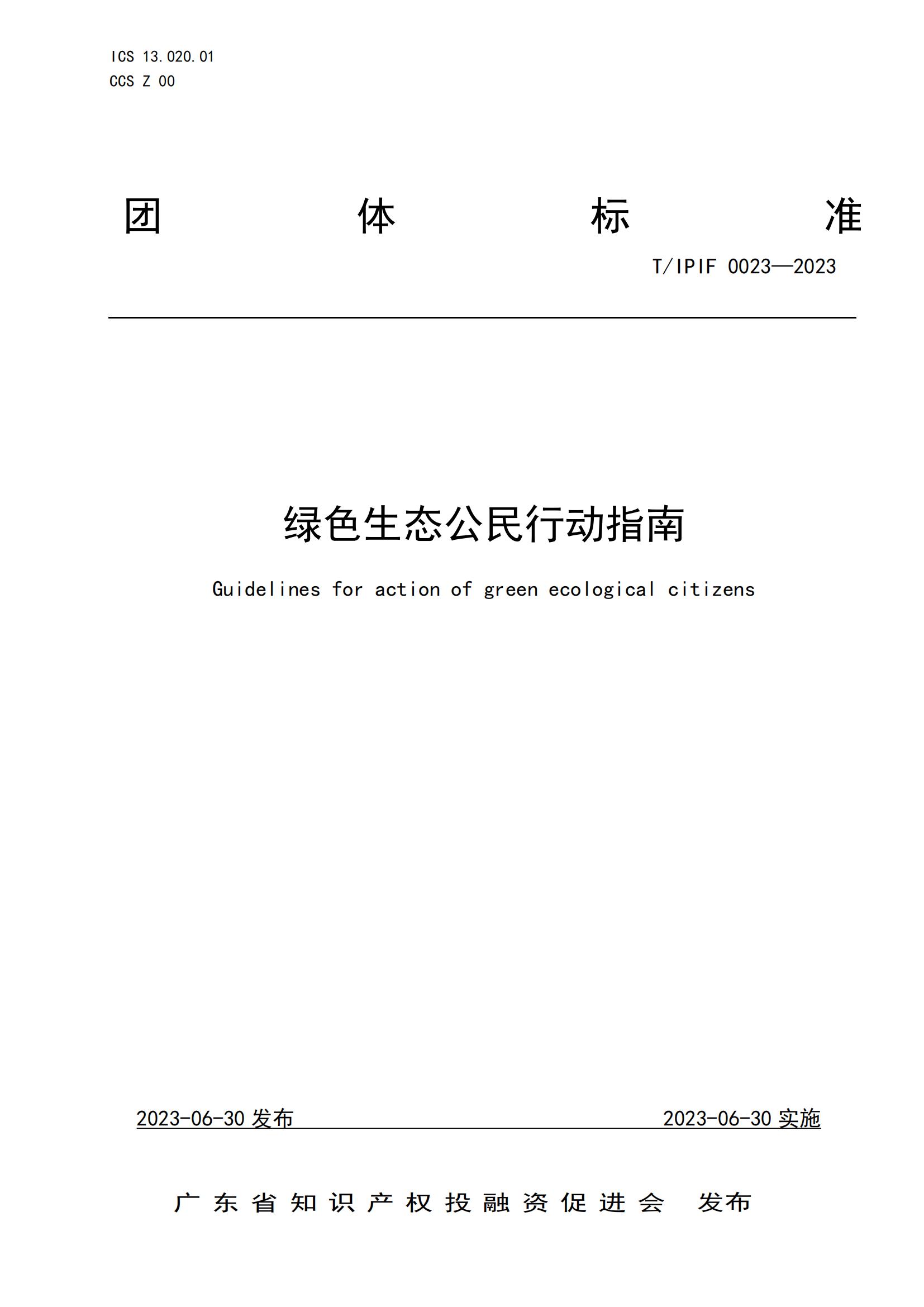 ICS 13.020.01
CCS Z 00

团 体 标 准

T/IPIF 0023—2023

绿色生态公民行动指南

Guidelines for action of green ecological citizens

2023-06-30 发布 2023-06-30 实施

广东省知识产权投融资促进会 发布